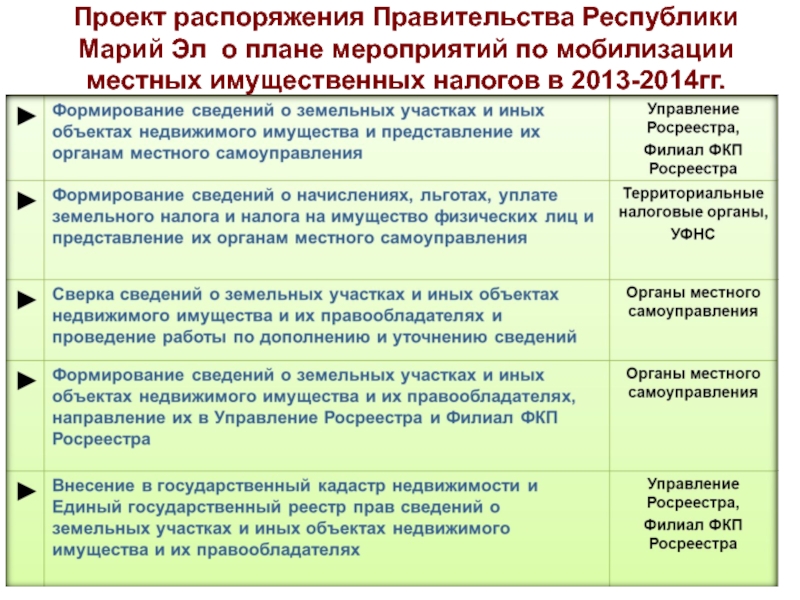 Проект распоряжения Правительства Республики Марий Эл о плане мероприятий по мобилизации местных имущественных налогов в 2013-2014гг.

| | | |
|---|---|---|
| ► | Формирование сведений о земельных участках и иных объектах недвижимого имущества и представление их органам местного самоуправления | Управление Росреестра, Филиал ФКП Росреестра |
| ► | Формирование сведений о начислениях, льготах, уплате земельного налога и налога на имущество физических лиц и представление их органам местного самоуправления | Территориальные налоговые органы, УФНС |
| ► | Сверка сведений о земельных участках и иных объектах недвижимого имущества и их правообладателях и проведение работы по дополнению и уточнению сведений | Органы местного самоуправления |
| ► | Формирование сведений о земельных участках и иных объектах недвижимого имущества и их правообладателях, направление их в Управление Росреестра и Филиал ФКП Росреестра | Органы местного самоуправления |
| ► | Внесение в государственный кадастр недвижимости и Единый государственный реестр прав сведений о земельных участках и иных объектах недвижимого имущества и их правообладателях | Управление Росреестра, Филиал ФКП Росреестра |